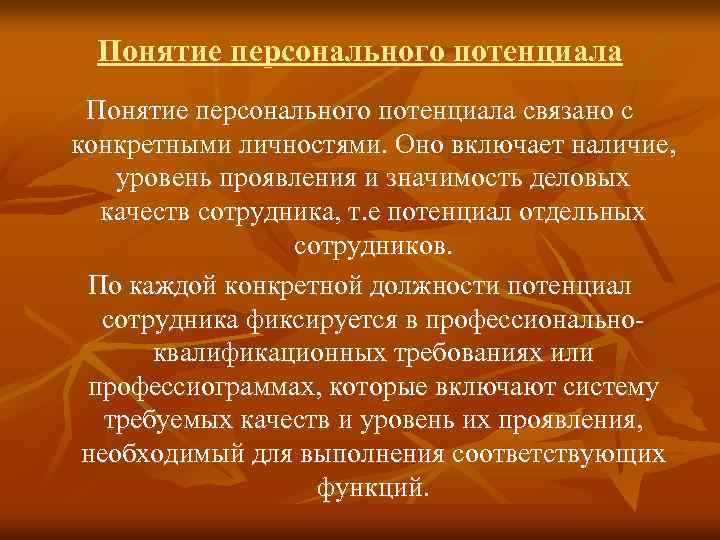 Понятие персонального потенциала

Понятие персонального потенциала связано с конкретными личностями. Оно включает наличие, уровень проявления и значимость деловых качеств сотрудника, т.е потенциал отдельных сотрудников.

По каждой конкретной должности потенциал сотрудника фиксируется в профессионально-квалификационных требованиях или профессиограммах, которые включают систему требуемых качеств и уровень их проявления, необходимый для выполнения соответствующих функций.